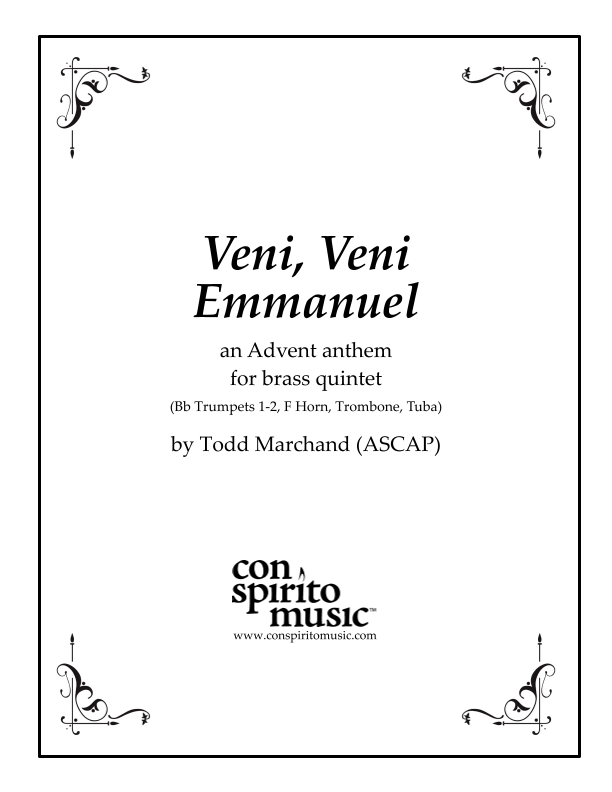 Veni, Veni
Emmanuel

an Advent anthem
for brass quintet
(Bb Trumpets 1-2, F Horn, Trombone, Tuba)

by Todd Marchand (ASCAP)

con
spirito
music™
www.conspiritomusic.com